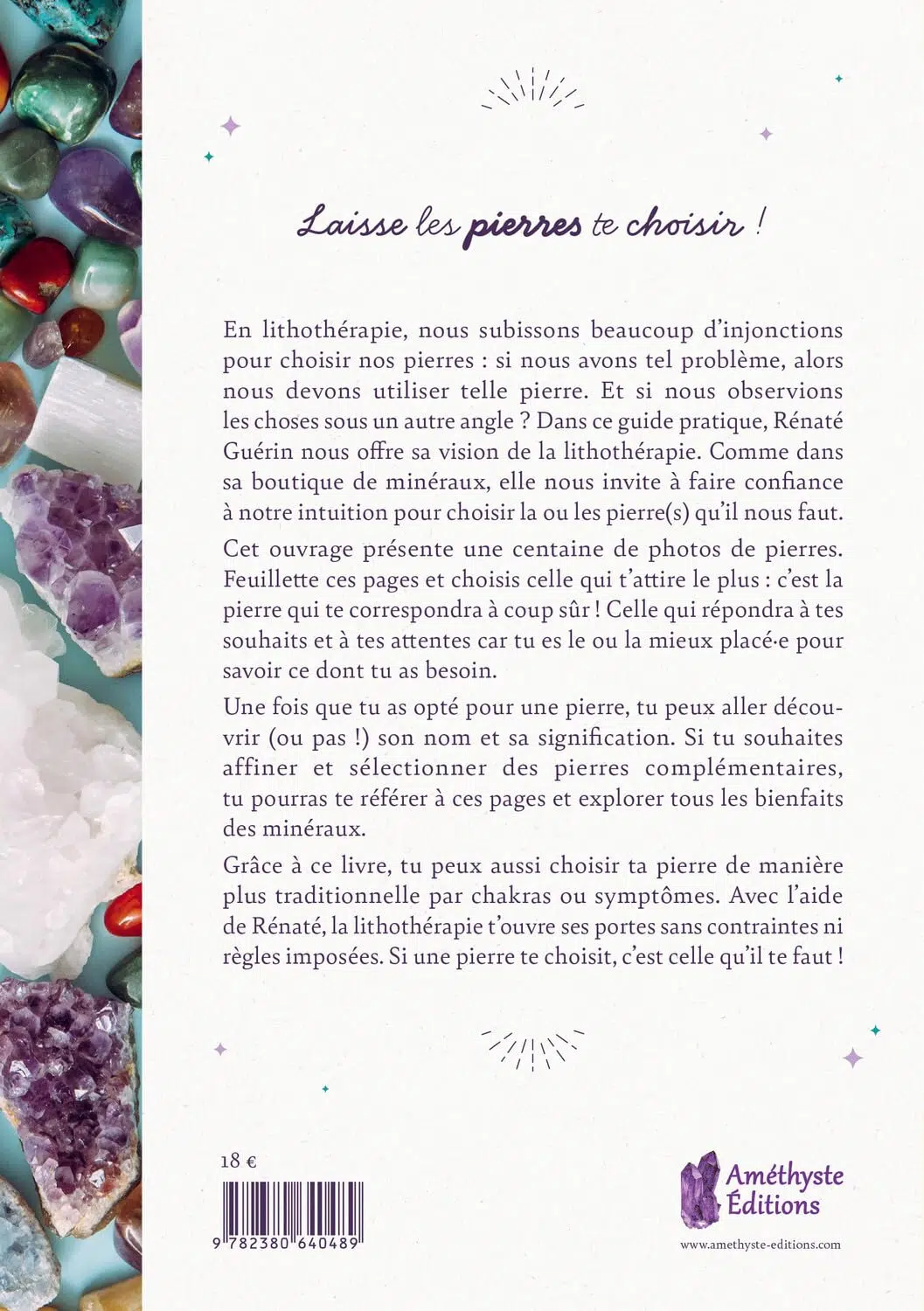 Laisse les pierres te choisir !

En lithothérapie, nous subissons beaucoup d'injonctions pour choisir nos pierres : si nous avons tel problème, alors nous devons utiliser telle pierre. Et si nous observions les choses sous un autre angle ? Dans ce guide pratique, Rénaté Guérin nous offre sa vision de la lithothérapie. Comme dans sa boutique de minéraux, elle nous invite à faire confiance à notre intuition pour choisir la ou les pierre(s) qu'il nous faut.

Cet ouvrage présente une centaine de photos de pierres. Feuillette ces pages et choisis celle qui t'attire le plus : c'est la pierre qui te correspondra à coup sûr ! Celle qui répondra à tes souhaits et à tes attentes car tu es le ou la mieux placé·e pour savoir ce dont tu as besoin.

Une fois que tu as opté pour une pierre, tu peux aller découvrir (ou pas !) son nom et sa signification. Si tu souhaites affiner et sélectionner des pierres complémentaires, tu pourras te référer à ces pages et explorer tous les bienfaits des minéraux.

Grâce à ce livre, tu peux aussi choisir ta pierre de manière plus traditionnelle par chakras ou symptômes. Avec l'aide de Rénaté, la lithothérapie t'ouvre ses portes sans contraintes ni règles imposées. Si une pierre te choisit, c'est celle qu'il te faut !

18 €

9 782380 640489

Améthyste Éditions

www.amethyste-editions.com